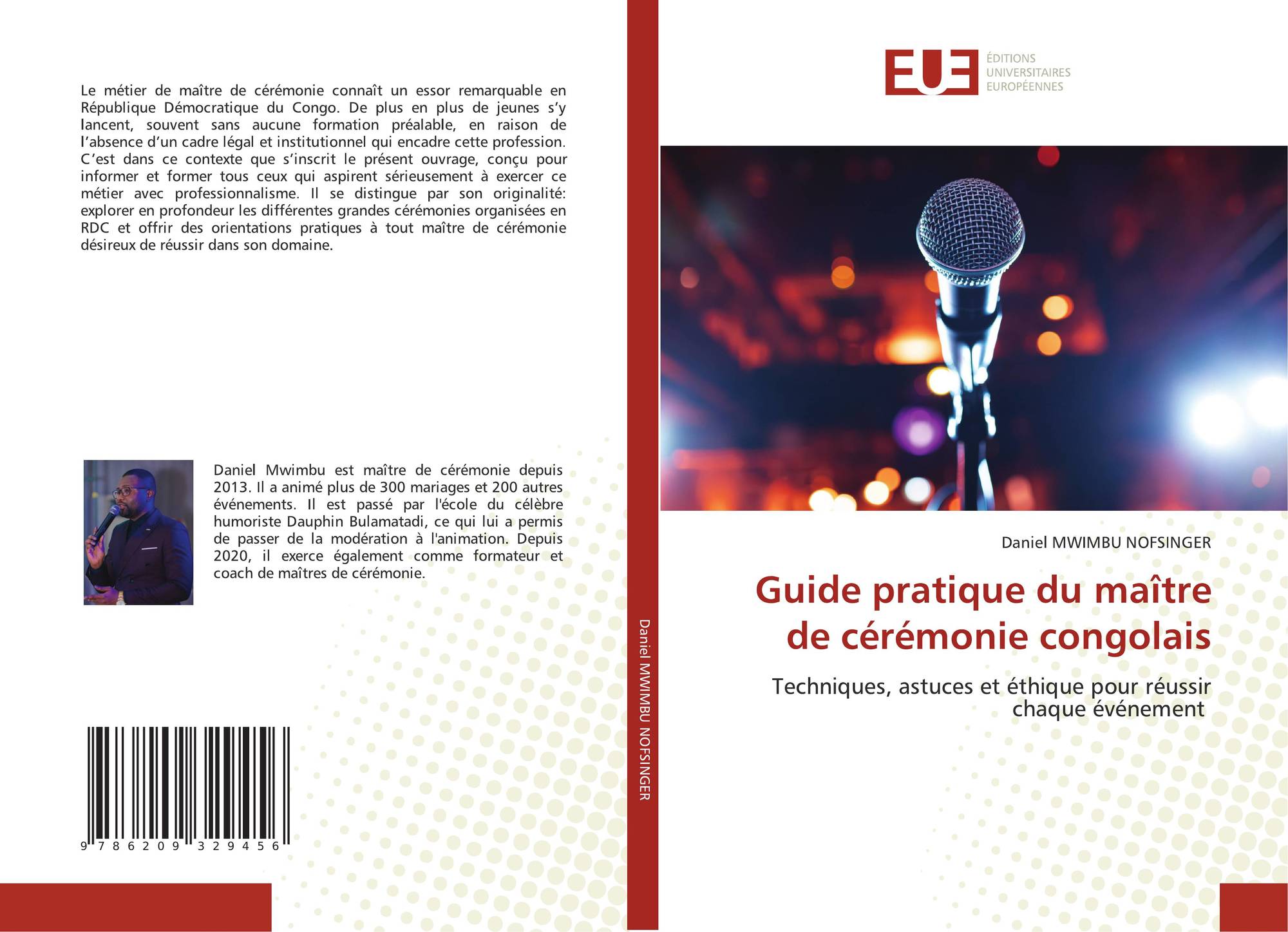 Le métier de maître de cérémonie connaît un essor remarquable en République Démocratique du Congo. De plus en plus de jeunes s'y lancent, souvent sans aucune formation préalable, en raison de l'absence d'un cadre légal et institutionnel qui encadre cette profession. C'est dans ce contexte que s'inscrit le présent ouvrage, conçu pour informer et former tous ceux qui aspirent sérieusement à exercer ce métier avec professionnalisme. Il se distingue par son originalité: explorer en profondeur les différentes grandes cérémonies organisées en RDC et offrir des orientations pratiques à tout maître de cérémonie désireux de réussir dans son domaine.

Daniel Mwimbu est maître de cérémonie depuis 2013. Il a animé plus de 300 mariages et 200 autres événements. Il est passé par l'école du célèbre humoriste Dauphin Bulamatadi, ce qui lui a permis de passer de la modération à l'animation. Depuis 2020, il exerce également comme formateur et coach de maîtres de cérémonie.

9 786209 329456

Daniel MWIMBU NOFSINGER

EUE
ÉDITIONS
UNIVERSITAIRES
EUROPÉENNES

Daniel MWIMBU NOFSINGER

Guide pratique du maître de cérémonie congolais

Techniques, astuces et éthique pour réussir chaque événement